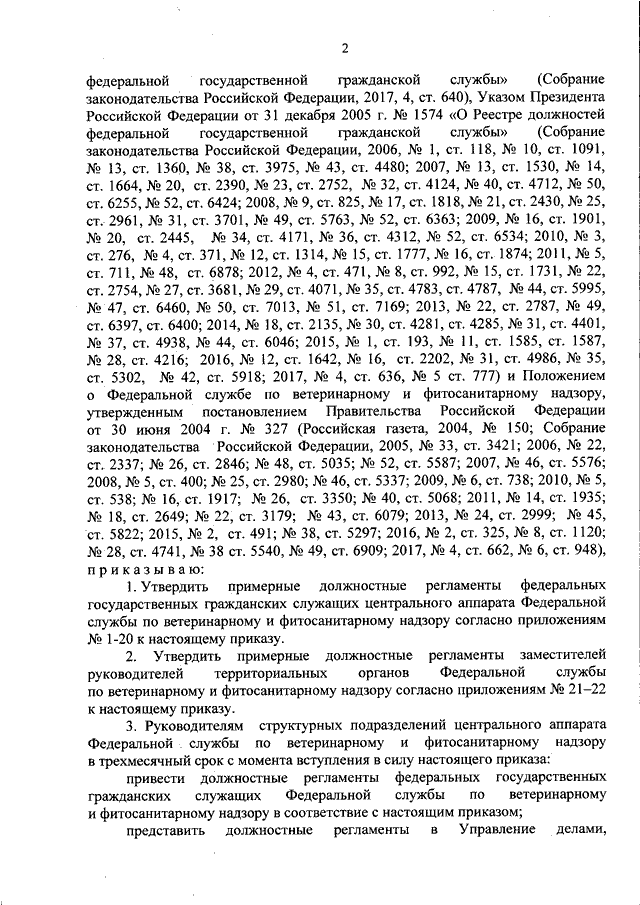 2

федеральной государственной гражданской службы» (Собрание законодательства Российской Федерации, 2017, 4, ст. 640), Указом Президента Российской Федерации от 31 декабря 2005 г. № 1574 «О Реестре должностей федеральной государственной гражданской службы» (Собрание законодательства Российской Федерации, 2006, № 1, ст. 118, № 10, ст. 1091, № 13, ст. 1360, № 38, ст. 3975, № 43, ст. 4480; 2007, № 13, ст. 1530, № 14, ст. 1664, № 20, ст. 2390, № 23, ст. 2752, № 32, ст. 4124, № 40, ст. 4712, № 50, ст. 6255, № 52, ст. 6424; 2008, № 9, ст. 825, № 17, ст. 1818, № 21, ст. 2430, № 25, ст. 2961, № 31, ст. 3701, № 49, ст. 5763, № 52, ст. 6363; 2009, № 16, ст. 1901, № 20, ст. 2445, № 34, ст. 4171, № 36, ст. 4312, № 52, ст. 6534; 2010, № 3, ст. 276, № 4, ст. 371, № 12, ст. 1314, № 15, ст. 1777, № 16, ст. 1874; 2011, № 5, ст. 711, № 48, ст. 6878; 2012, № 4, ст. 471, № 8, ст. 992, № 15, ст. 1731, № 22, ст. 2754, № 27, ст. 3681, № 29, ст. 4071, № 35, ст. 4783, ст. 4787, № 44, ст. 5995, № 47, ст. 6460, № 50, ст. 7013, № 51, ст. 7169; 2013, № 22, ст. 2787, № 49, ст. 6397, ст. 6400; 2014, № 18, ст. 2135, № 30, ст. 4281, ст. 4285, № 31, ст. 4401, № 37, ст. 4938, № 44, ст. 6046; 2015, № 1, ст. 193, № 11, ст. 1585, ст. 1587, № 28, ст. 4216; 2016, № 12, ст. 1642, № 16, ст. 2202, № 31, ст. 4986, № 35, ст. 5302, № 42, ст. 5918; 2017, № 4, ст. 636, № 5 ст. 777) и Положением о Федеральной службе по ветеринарному и фитосанитарному надзору, утвержденным постановлением Правительства Российской Федерации от 30 июня 2004 г. № 327 (Российская газета, 2004, № 150; Собрание законодательства Российской Федерации, 2005, № 33, ст. 3421; 2006, № 22, ст. 2337; № 26, ст. 2846; № 48, ст. 5035; № 52, ст. 5587; 2007, № 46, ст. 5576; 2008, № 5, ст. 400; № 25, ст. 2980; № 46, ст. 5337; 2009, № 6, ст. 738; 2010, № 5, ст. 538; № 16, ст. 1917; № 26, ст. 3350; № 40, ст. 5068; 2011, № 14, ст. 1935; № 18, ст. 2649; № 22, ст. 3179; № 43, ст. 6079; 2013, № 24, ст. 2999; № 45, ст. 5822; 2015, № 2, ст. 491; № 38, ст. 5297; 2016, № 2, ст. 325, № 8, ст. 1120; № 28, ст. 4741, № 38 ст. 5540, № 49, ст. 6909; 2017, № 4, ст. 662, № 6, ст. 948), приказываю:

1. Утвердить примерные должностные регламенты федеральных государственных гражданских служащих центрального аппарата Федеральной службы по ветеринарному и фитосанитарному надзору согласно приложениям № 1-20 к настоящему приказу.

2. Утвердить примерные должностные регламенты заместителей руководителей территориальных органов Федеральной службы по ветеринарному и фитосанитарному надзору согласно приложениям № 21–22 к настоящему приказу.

3. Руководителям структурных подразделений центрального аппарата Федеральной службы по ветеринарному и фитосанитарному надзору в трехмесячный срок с момента вступления в силу настоящего приказа:

привести должностные регламенты федеральных государственных гражданских служащих Федеральной службы по ветеринарному и фитосанитарному надзору в соответствие с настоящим приказом;

представить должностные регламенты в Управление делами,